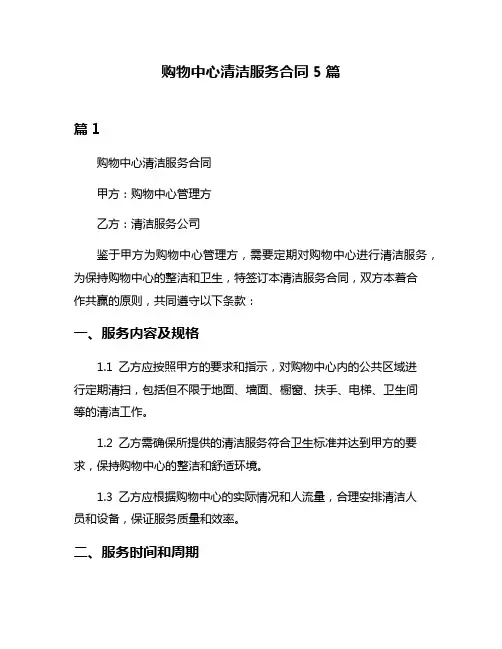 购物中心清洁服务合同 5 篇

篇 1

购物中心清洁服务合同

甲方：购物中心管理方

乙方：清洁服务公司

鉴于甲方为购物中心管理方，需要定期对购物中心进行清洁服务，为保持购物中心的整洁和卫生，特签订本清洁服务合同，双方本着合作共赢的原则，共同遵守以下条款：

一、服务内容及规格

1.1 乙方应按照甲方的要求和指示，对购物中心内的公共区域进行定期清扫，包括但不限于地面、墙面、橱窗、扶手、电梯、卫生间等的清洁工作。

1.2 乙方需确保所提供的清洁服务符合卫生标准并达到甲方的要求，保持购物中心的整洁和舒适环境。

1.3 乙方应根据购物中心的实际情况和人流量，合理安排清洁人员和设备，保证服务质量和效率。

二、服务时间和周期